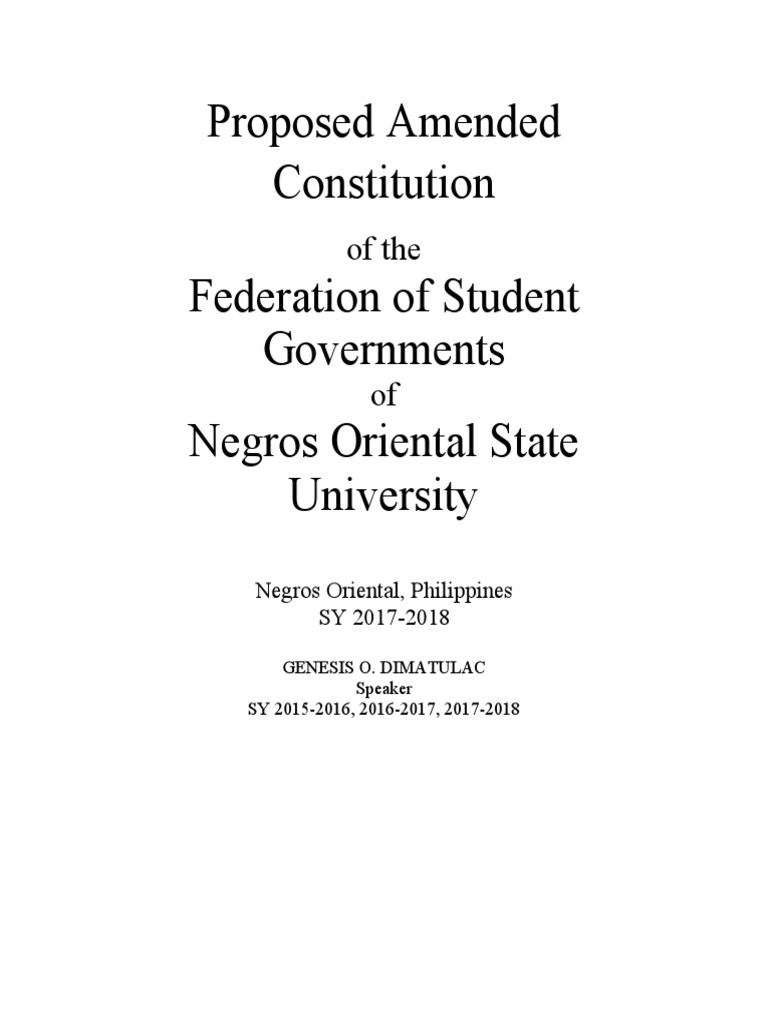 Proposed Amended Constitution

of the

Federation of Student Governments

of

Negros Oriental State University

Negros Oriental, Philippines
SY 2017-2018

GENESIS O. DIMATULAC
Speaker
SY 2015-2016, 2016-2017, 2017-2018